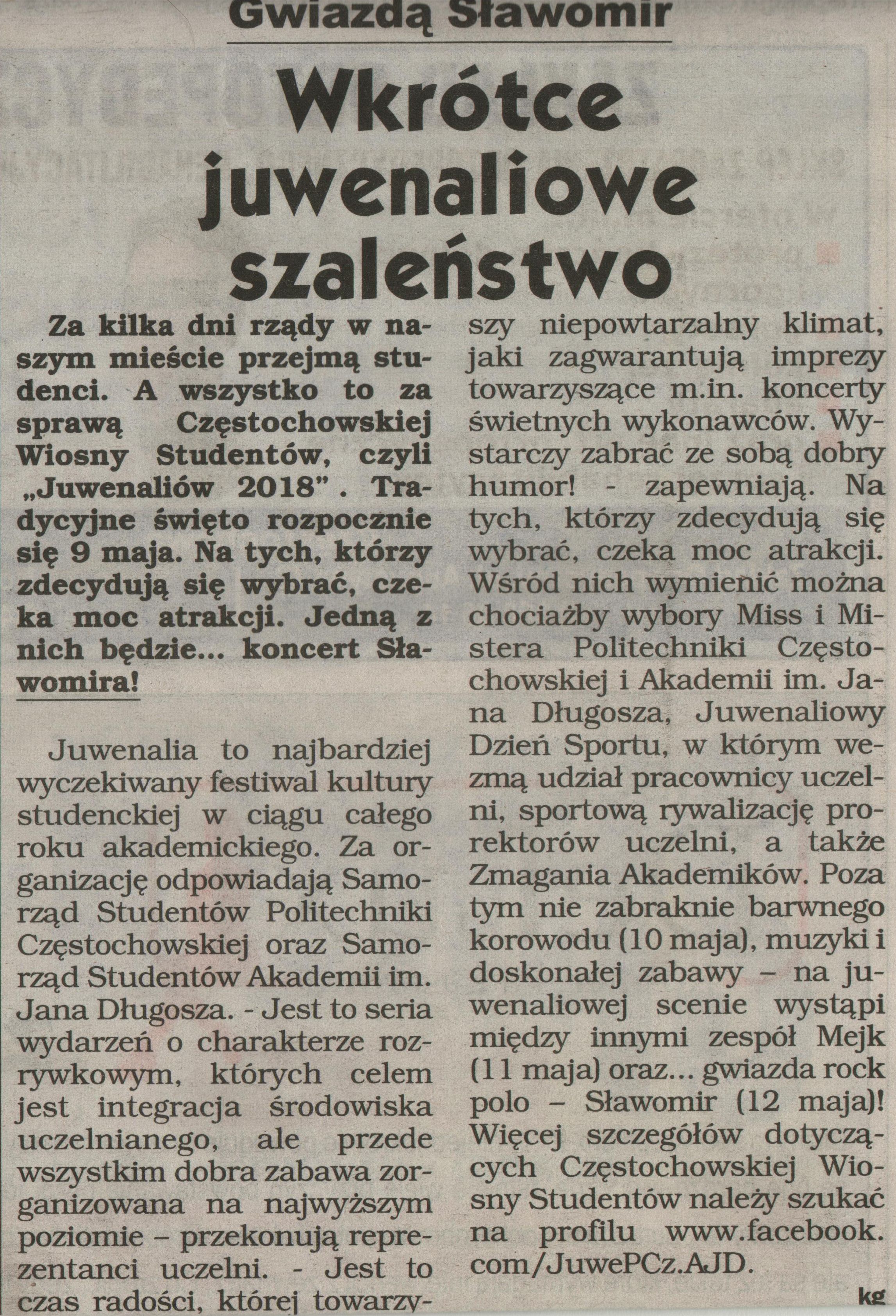 Gwiazdą Sławomir

Wkrótce juwenaliowe szaleństwo

Za kilka dni rządy w naszym mieście przejmą studenci. A wszystko to za sprawą Częstochowskiej Wiosny Studentów, czyli „Juwenaliów 2018". Tradycyjne święto rozpocznie się 9 maja. Na tych, którzy zdecydują się wybrać, czeka moc atrakcji. Jedną z nich będzie... koncert Sławomira!

Juwenalia to najbardziej wyczekiwany festiwal kultury studenckiej w ciągu całego roku akademickiego. Za organizację odpowiadają Samorząd Studentów Politechniki Częstochowskiej oraz Samorząd Studentów Akademii im. Jana Długosza. - Jest to seria wydarzeń o charakterze rozrywkowym, których celem jest integracja środowiska uczelnianego, ale przede wszystkim dobra zabawa zorganizowana na najwyższym poziomie – przekonują reprezentanci uczelni. - Jest to czas radości, której towarzyszy niepowtarzalny klimat, jaki zagwarantują imprezy towarzyszące m.in. koncerty świetnych wykonawców. Wystarczy zabrać ze sobą dobry humor! - zapewniają. Na tych, którzy zdecydują się wybrać, czeka moc atrakcji. Wśród nich wymienić można chociażby wybory Miss i Mistera Politechniki Częstochowskiej i Akademii im. Jana Długosza, Juwenaliowy Dzień Sportu, w którym wezmą udział pracownicy uczelni, sportową rywalizację prorektorów uczelni, a także Zmagania Akademików. Poza tym nie zabraknie barwnego korowodu (10 maja), muzyki i doskonałej zabawy – na juwenaliowej scenie wystąpi między innymi zespół Mejk (11 maja) oraz... gwiazda rock polo – Sławomir (12 maja)! Więcej szczegółów dotyczących Częstochowskiej Wiosny Studentów należy szukać na profilu www.facebook.com/JuwePCz.AJD.

kg